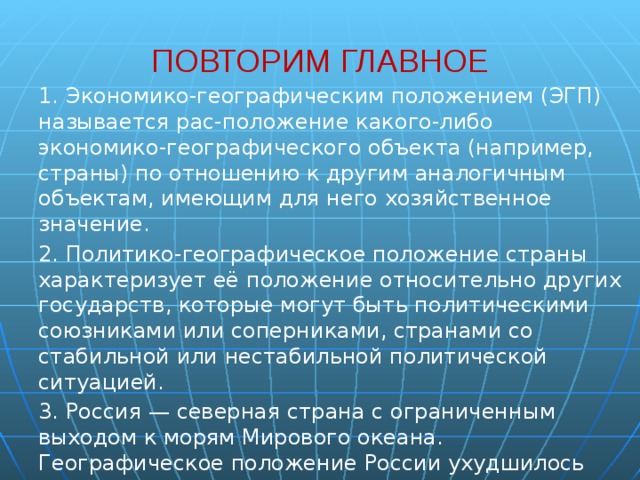 ПОВТОРИМ ГЛАВНОЕ

1. Экономико-географическим положением (ЭГП) называется рас-положение какого-либо экономико-географического объекта (например, страны) по отношению к другим аналогичным объектам, имеющим для него хозяйственное значение.

2. Политико-географическое положение страны характеризует её положение относительно других государств, которые могут быть политическими союзниками или соперниками, странами со стабильной или нестабильной политической ситуацией.

3. Россия — северная страна с ограниченным выходом к морям Мирового океана. Географическое положение России ухудшилось